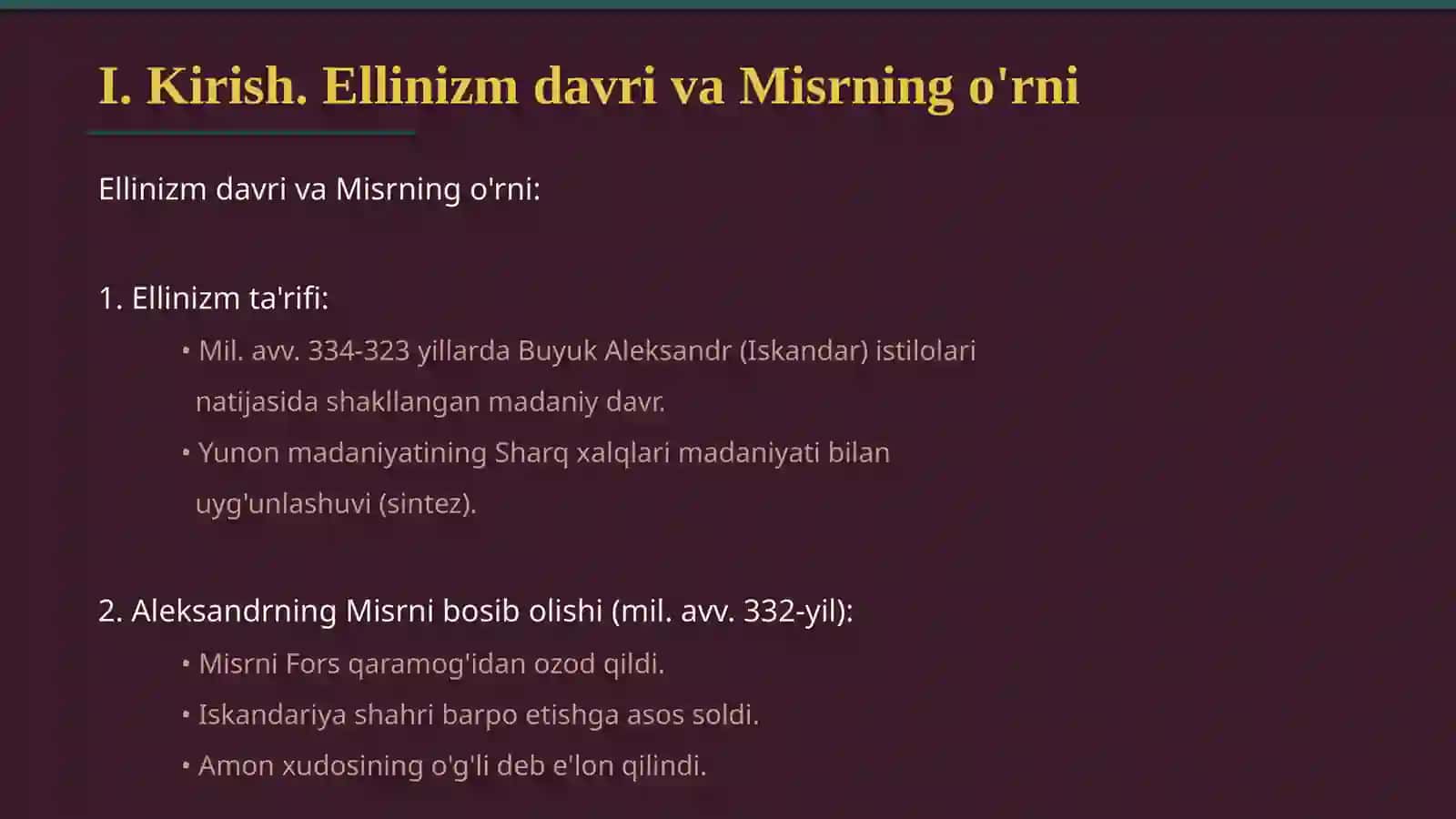 I. Kirish. Ellinizm davri va Misrning o'rni

Ellinizm davri va Misrning o'rni:

1. Ellinizm ta'rifi:

• Mil. avv. 334-323 yillarda Buyuk Aleksandr (Iskandar) istilolari natijasida shakllangan madaniy davr.

• Yunon madaniyatining Sharq xalqlari madaniyati bilan uyg'unlashuvi (sintez).

2. Aleksandrning Misrni bosib olishi (mil. avv. 332-yil):

• Misrni Fors qaramog'idan ozod qildi.

• Iskandariya shahri barpo etishga asos soldi.

• Amon xudosining o'g'li deb e'lon qilindi.